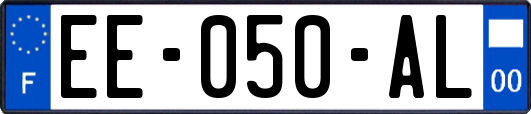 F

EE-050-AL

00